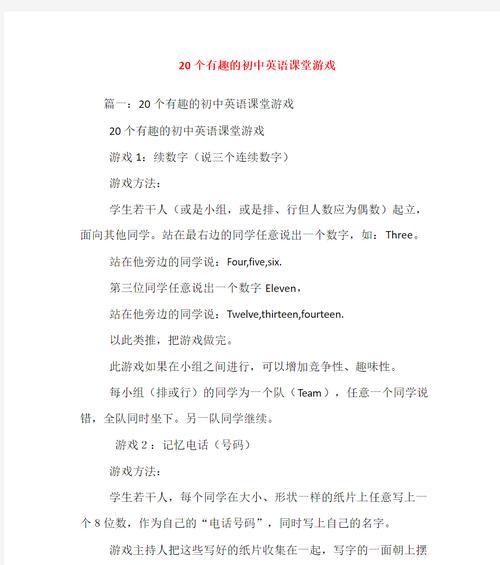 20 个有趣的初中英语课堂游戏

篇一：20 个有趣的初中英语课堂游戏

20 个有趣的初中英语课堂游戏

游戏 1：续数字（说三个连续数字）

游戏方法：

学生若干人（或是小组，或是排、行但人数应为偶数）起立，面向其他同学。站在最右边的同学任意说出一个数字，如：Three。

站在他旁边的同学说：Four,five,six.

第三位同学任意说出一个数字 Eleven，

站在他旁边的同学说：Twelve,thirteen,fourteen.

以此类推，把游戏做完。

此游戏如果在小组之间进行，可以增加竞争性、趣味性。

每小组（排或行）的同学为一个队（Team），任意一个同学说错，全队同时坐下。另一队同学继续。

游戏 2：记忆电话（号码）

游戏方法：

学生若干人，每个同学在大小、形状一样的纸片上任意写上一个 8 位数，作为自己的“电话号码”，同时写上自己的名字。

游戏主持人把这些写好的纸片收集在一起，写字的一面朝上摆